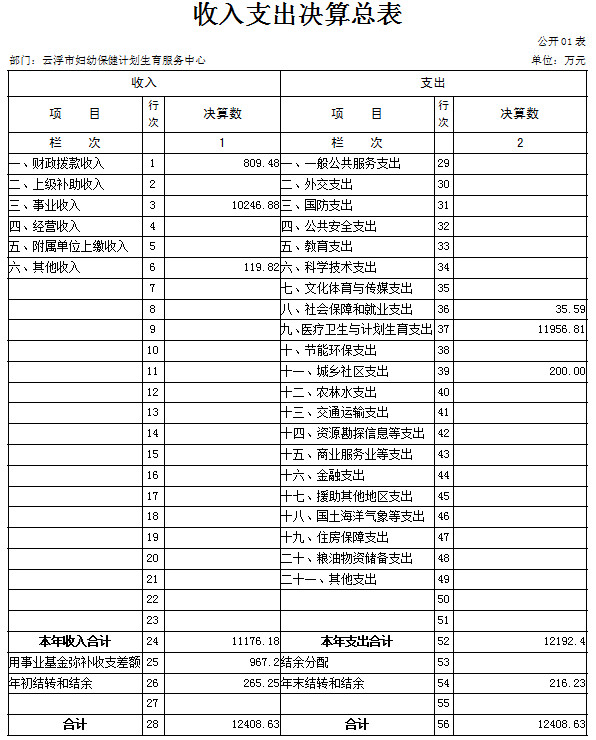 收入支出决算总表

公开01表

部门：云浮市妇幼保健计划生育服务中心

单位：万元

| 收入 | | | 支出 | | |
|---|---|---|---|---|---|
| 项　目 | 行次 | 决算数 | 项　目 | 行次 | 决算数 |
| 栏　次 | | 1 | 栏　次 | | 2 |
| 一、财政拨款收入 | 1 | 809.48 | 一、一般公共服务支出 | 29 | |
| 二、上级补助收入 | 2 | | 二、外交支出 | 30 | |
| 三、事业收入 | 3 | 10246.88 | 三、国防支出 | 31 | |
| 四、经营收入 | 4 | | 四、公共安全支出 | 32 | |
| 五、附属单位上缴收入 | 5 | | 五、教育支出 | 33 | |
| 六、其他收入 | 6 | 119.82 | 六、科学技术支出 | 34 | |
| | 7 | | 七、文化体育与传媒支出 | 35 | |
| | 8 | | 八、社会保障和就业支出 | 36 | 35.59 |
| | 9 | | 九、医疗卫生与计划生育支出 | 37 | 11956.81 |
| | 10 | | 十、节能环保支出 | 38 | |
| | 11 | | 十一、城乡社区支出 | 39 | 200.00 |
| | 12 | | 十二、农林水支出 | 40 | |
| | 13 | | 十三、交通运输支出 | 41 | |
| | 14 | | 十四、资源勘探信息等支出 | 42 | |
| | 15 | | 十五、商业服务业等支出 | 43 | |
| | 16 | | 十六、金融支出 | 44 | |
| | 17 | | 十七、援助其他地区支出 | 45 | |
| | 18 | | 十八、国土海洋气象等支出 | 46 | |
| | 19 | | 十九、住房保障支出 | 47 | |
| | 20 | | 二十、粮油物资储备支出 | 48 | |
| | 21 | | 二十一、其他支出 | 49 | |
| | 22 | | | 50 | |
| | 23 | | | 51 | |
| 本年收入合计 | 24 | 11176.18 | 本年支出合计 | 52 | 12192.4 |
| 用事业基金弥补收支差额 | 25 | 967.2 | 结余分配 | 53 | |
| 年初结转和结余 | 26 | 265.25 | 年末结转和结余 | 54 | 216.23 |
| | 27 | | | 55 | |
| 合计 | 28 | 12408.63 | 合计 | 56 | 12408.63 |